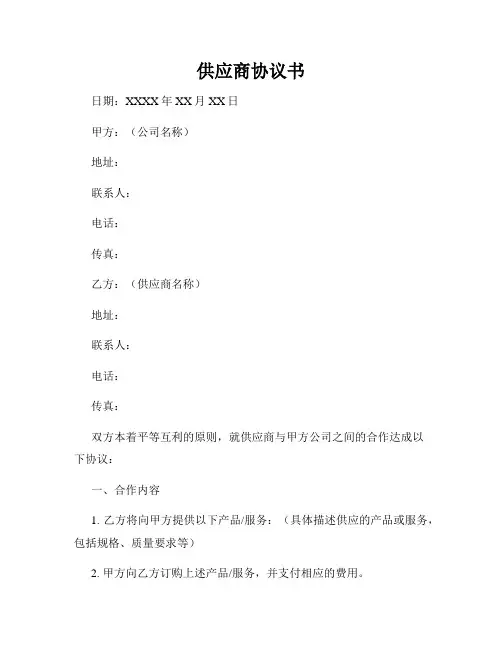 供应商协议书

日期：XXXX 年 XX 月 XX 日

甲方：（公司名称）

地址：

联系人：

电话：

传真：

乙方：（供应商名称）

地址：

联系人：

电话：

传真：

双方本着平等互利的原则，就供应商与甲方公司之间的合作达成以下协议：

一、合作内容

1. 乙方将向甲方提供以下产品/服务：（具体描述供应的产品或服务，包括规格、质量要求等）

2. 甲方向乙方订购上述产品/服务，并支付相应的费用。